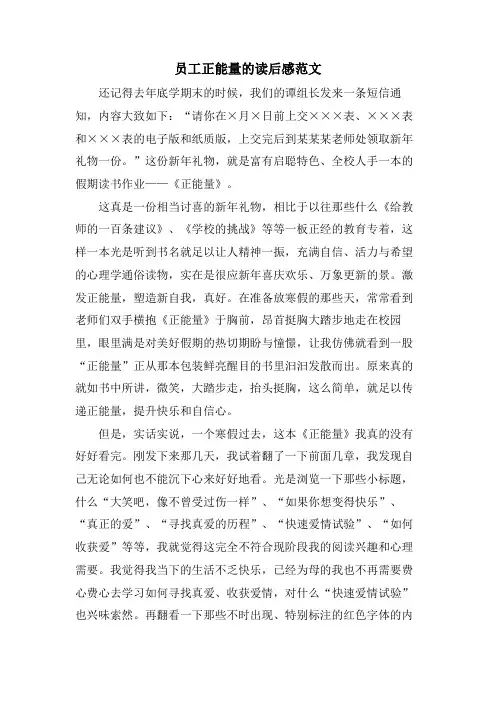 员工正能量的读后感范文

还记得去年底学期末的时候，我们的谭组长发来一条短信通知，内容大致如下：“请你在×月×日前上交×××表、×××表和×××表的电子版和纸质版，上交完后到某某某老师处领取新年礼物一份。”这份新年礼物，就是富有启聪特色、全校人手一本的假期读书作业——《正能量》。

这真是一份相当讨喜的新年礼物，相比于以往那些什么《给教师的一百条建议》、《学校的挑战》等等一板正经的教育专着，这样一本光是听到书名就足以让人精神一振，充满自信、活力与希望的心理学通俗读物，实在是很应新年喜庆欢乐、万象更新的景。激发正能量，塑造新自我，真好。在准备放寒假的那些天，常常看到老师们双手横抱《正能量》于胸前，昂首挺胸大踏步地走在校园里，眼里满是对美好假期的热切期盼与憧憬，让我仿佛就看到一股“正能量”正从那本包装鲜亮醒目的书里汩汩发散而出。原来真的就如书中所讲，微笑，大踏步走，抬头挺胸，这么简单，就足以传递正能量，提升快乐和自信心。

但是，实话实说，一个寒假过去，这本《正能量》我真的没有好好看完。刚发下来那几天，我试着翻了一下前面几章，我发现自己无论如何也不能沉下心来好好地看。光是浏览一下那些小标题，什么“大笑吧，像不曾受过伤一样”、“如果你想变得快乐”、“真正的爱”、“寻找真爱的历程”、“快速爱情试验”、“如何收获爱”等等，我就觉得这完全不符合现阶段我的阅读兴趣和心理需要。我觉得我当下的生活不乏快乐，已经为母的我也不再需要费心费心去学习如何寻找真爱、收获爱情，对什么“快速爱情试验”也兴味索然。再翻看一下那些不时出现、特别标注的红色字体的内